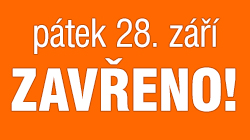 pátek 28. září

ZAVŘENO!